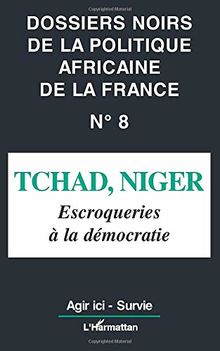 Copyrighted Material

DOSSIERS NOIRS DE LA POLITIQUE AFRICAINE DE LA FRANCE

N° 8

TCHAD, NIGER

Escroqueries à la démocratie

Agir ici - Survie

L'Harmattan

Copyrighted Material